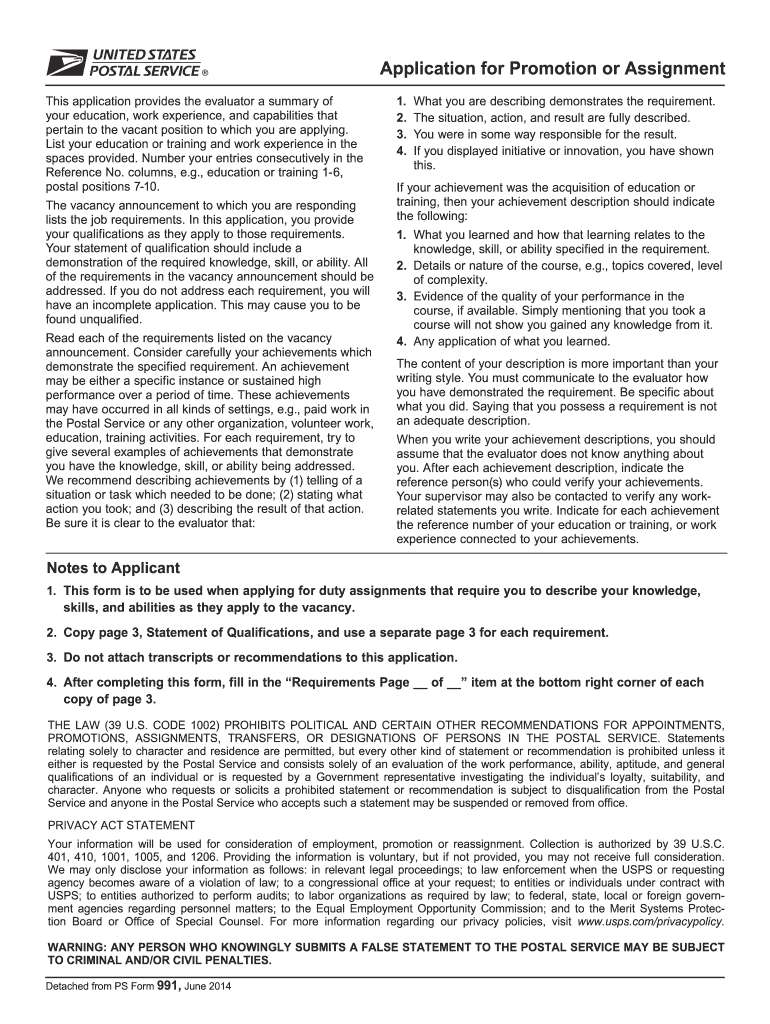 UNITED STATES POSTAL SERVICE ®

Application for Promotion or Assignment

This application provides the evaluator a summary of your education, work experience, and capabilities that pertain to the vacant position to which you are applying. List your education or training and work experience in the spaces provided. Number your entries consecutively in the Reference No. columns, e.g., education or training 1-6, postal positions 7-10.

The vacancy announcement to which you are responding lists the job requirements. In this application, you provide your qualifications as they apply to those requirements. Your statement of qualification should include a demonstration of the required knowledge, skill, or ability. All of the requirements in the vacancy announcement should be addressed. If you do not address each requirement, you will have an incomplete application. This may cause you to be found unqualified.

Read each of the requirements listed on the vacancy announcement. Consider carefully your achievements which demonstrate the specified requirement. An achievement may be either a specific instance or sustained high performance over a period of time. These achievements may have occurred in all kinds of settings, e.g., paid work in the Postal Service or any other organization, volunteer work, education, training activities. For each requirement, try to give several examples of achievements that demonstrate you have the knowledge, skill, or ability being addressed. We recommend describing achievements by (1) telling of a situation or task which needed to be done; (2) stating what action you took; and (3) describing the result of that action. Be sure it is clear to the evaluator that:

1. What you are describing demonstrates the requirement.
2. The situation, action, and result are fully described.
3. You were in some way responsible for the result.
4. If you displayed initiative or innovation, you have shown this.

If your achievement was the acquisition of education or training, then your achievement description should indicate the following:

1. What you learned and how that learning relates to the knowledge, skill, or ability specified in the requirement.
2. Details or nature of the course, e.g., topics covered, level of complexity.
3. Evidence of the quality of your performance in the course, if available. Simply mentioning that you took a course will not show you gained any knowledge from it.
4. Any application of what you learned.

The content of your description is more important than your writing style. You must communicate to the evaluator how you have demonstrated the requirement. Be specific about what you did. Saying that you possess a requirement is not an adequate description.

When you write your achievement descriptions, you should assume that the evaluator does not know anything about you. After each achievement description, indicate the reference person(s) who could verify your achievements. Your supervisor may also be contacted to verify any work-related statements you write. Indicate for each achievement the reference number of your education or training, or work experience connected to your achievements.

Notes to Applicant

1. This form is to be used when applying for duty assignments that require you to describe your knowledge, skills, and abilities as they apply to the vacancy.

2. Copy page 3, Statement of Qualifications, and use a separate page 3 for each requirement.

3. Do not attach transcripts or recommendations to this application.

4. After completing this form, fill in the “Requirements Page __ of __” item at the bottom right corner of each copy of page 3.

THE LAW (39 U.S. CODE 1002) PROHIBITS POLITICAL AND CERTAIN OTHER RECOMMENDATIONS FOR APPOINTMENTS, PROMOTIONS, ASSIGNMENTS, TRANSFERS, OR DESIGNATIONS OF PERSONS IN THE POSTAL SERVICE. Statements relating solely to character and residence are permitted, but every other kind of statement or recommendation is prohibited unless it either is requested by the Postal Service and consists solely of an evaluation of the work performance, ability, aptitude, and general qualifications of an individual or is requested by a Government representative investigating the individual’s loyalty, suitability, and character. Anyone who requests or solicits a prohibited statement or recommendation is subject to disqualification from the Postal Service and anyone in the Postal Service who accepts such a statement may be suspended or removed from office.

PRIVACY ACT STATEMENT

Your information will be used for consideration of employment, promotion or reassignment. Collection is authorized by 39 U.S.C. 401, 410, 1001, 1005, and 1206. Providing the information is voluntary, but if not provided, you may not receive full consideration. We may only disclose your information as follows: in relevant legal proceedings; to law enforcement when the USPS or requesting agency becomes aware of a violation of law; to a congressional office at your request; to entities or individuals under contract with USPS; to entities authorized to perform audits; to labor organizations as required by law; to federal, state, local or foreign government agencies regarding personnel matters; to the Equal Employment Opportunity Commission; and to the Merit Systems Protection Board or Office of Special Counsel. For more information regarding our privacy policies, visit www.usps.com/privacypolicy.

WARNING: ANY PERSON WHO KNOWINGLY SUBMITS A FALSE STATEMENT TO THE POSTAL SERVICE MAY BE SUBJECT TO CRIMINAL AND/OR CIVIL PENALTIES.

Detached from PS Form 991, June 2014